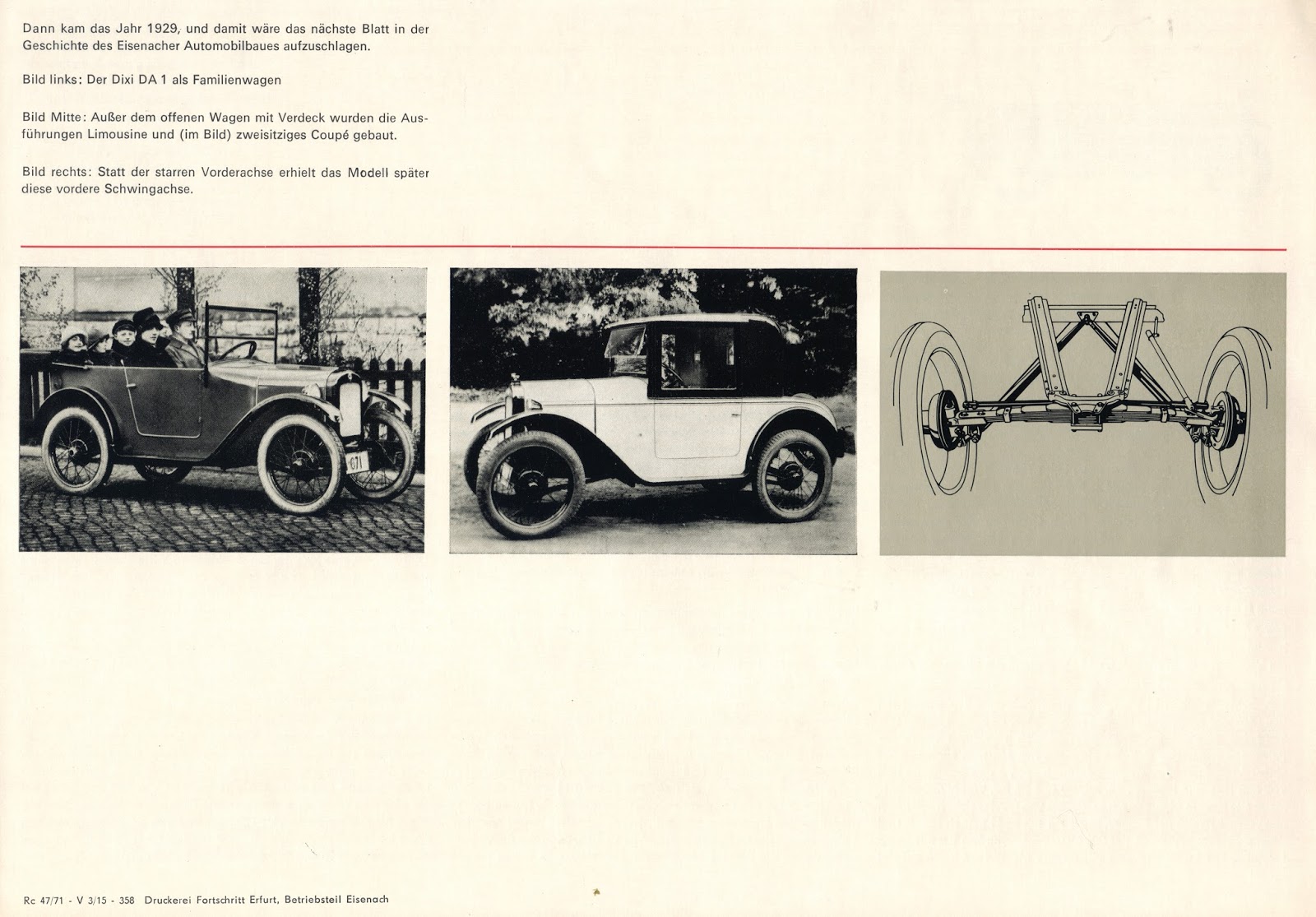 Dann kam das Jahr 1929, und damit wäre das nächste Blatt in der Geschichte des Eisenacher Automobilbaues aufzuschlagen.

Bild links: Der Dixi DA 1 als Familienwagen

Bild Mitte: Außer dem offenen Wagen mit Verdeck wurden die Ausführungen Limousine und (im Bild) zweisitziges Coupé gebaut.

Bild rechts: Statt der starren Vorderachse erhielt das Modell später diese vordere Schwingachse.

071

Rc 47/71 - V 3/15 - 358 Druckerei Fortschritt Erfurt, Betriebsteil Eisenach